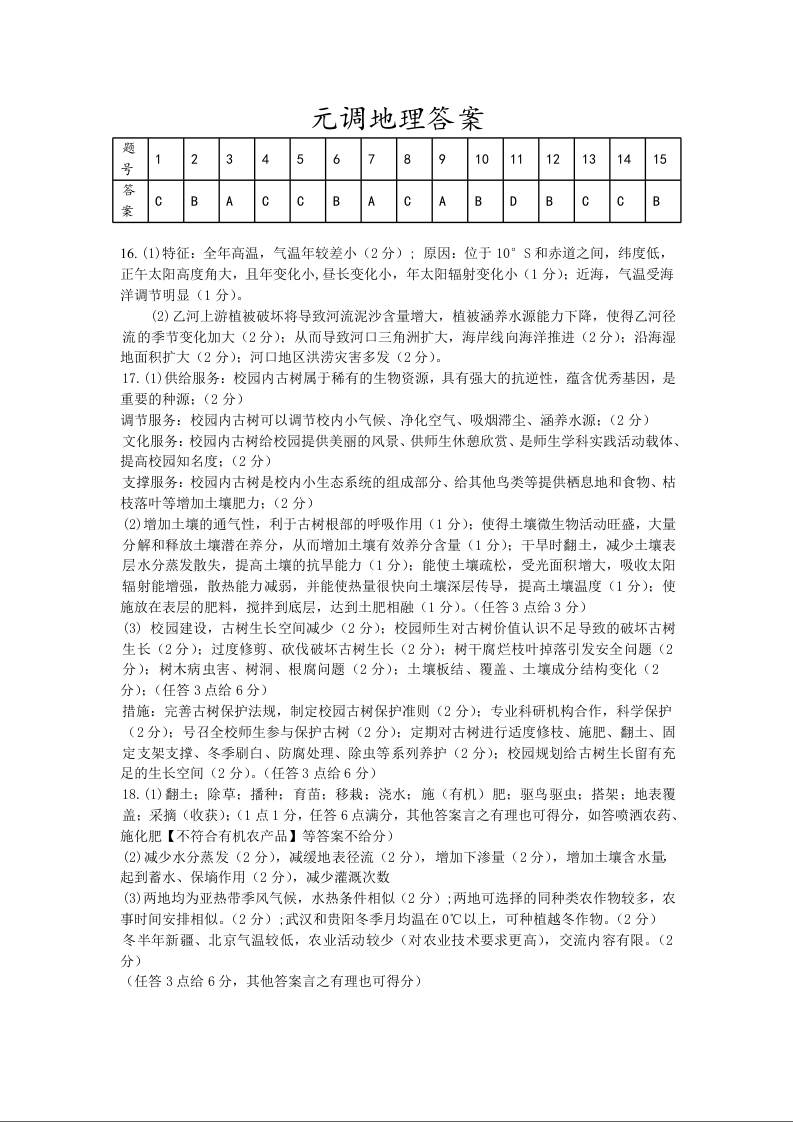 元调地理答案

| 题号 | 1 | 2 | 3 | 4 | 5 | 6 | 7 | 8 | 9 | 10 | 11 | 12 | 13 | 14 | 15 |
|---|---|---|---|---|---|---|---|---|---|---|---|---|---|---|---|
| 答案 | C | B | A | C | C | B | A | C | A | B | D | B | C | C | B |

16.(1)特征：全年高温，气温年较差小（2分）；原因：位于10°S和赤道之间，纬度低，正午太阳高度角大，且年变化小,昼长变化小，年太阳辐射变化小（1分）；近海，气温受海洋调节明显（1分）。

(2)乙河上游植被破坏将导致河流泥沙含量增大，植被涵养水源能力下降，使得乙河径流的季节变化加大（2分）；从而导致河口三角洲扩大，海岸线向海洋推进（2分）；沿海湿地面积扩大（2分）；河口地区洪涝灾害多发（2分）。

17.(1)供给服务：校园内古树属于稀有的生物资源，具有强大的抗逆性，蕴含优秀基因，是重要的种源；（2分）

调节服务：校园内古树可以调节校内小气候、净化空气、吸烟滞尘、涵养水源；（2分）

文化服务：校园内古树给校园提供美丽的风景、供师生休憩欣赏、是师生学科实践活动载体、提高校园知名度；（2分）

支撑服务：校园内古树是校内小生态系统的组成部分、给其他鸟类等提供栖息地和食物、枯枝落叶等增加土壤肥力；（2分）

(2)增加土壤的通气性，利于古树根部的呼吸作用（1分）；使得土壤微生物活动旺盛，大量分解和释放土壤潜在养分，从而增加土壤有效养分含量（1分）；干旱时翻土，减少土壤表层水分蒸发散失，提高土壤的抗旱能力（1分）；能使土壤疏松，受光面积增大，吸收太阳辐射能增强，散热能力减弱，并能使热量很快向土壤深层传导，提高土壤温度（1分）；使施放在表层的肥料，搅拌到底层，达到土肥相融（1分）。（任答3点给3分）

(3) 校园建设，古树生长空间减少（2分）；校园师生对古树价值认识不足导致的破坏古树生长（2分）；过度修剪、砍伐破坏古树生长（2分）；树干腐烂枝叶掉落引发安全问题（2分）；树木病虫害、树洞、根腐问题（2分）；土壤板结、覆盖、土壤成分结构变化（2分）；（任答3点给6分）

措施：完善古树保护法规，制定校园古树保护准则（2分）；专业科研机构合作，科学保护（2分）；号召全校师生参与保护古树（2分）；定期对古树进行适度修枝、施肥、翻土、固定支架支撑、冬季刷白、防腐处理、除虫等系列养护（2分）；校园规划给古树生长留有充足的生长空间（2分）。（任答3点给6分）

18.(1)翻土；除草；播种；育苗；移栽；浇水；施（有机）肥；驱鸟驱虫；搭架；地表覆盖；采摘（收获）；（1点1分，任答6点满分，其他答案言之有理也可得分，如答喷洒农药、施化肥【不符合有机农产品】等答案不给分）

(2)减少水分蒸发（2分），减缓地表径流（2分），增加下渗量（2分），增加土壤含水量，起到蓄水、保墒作用（2分），减少灌溉次数

(3)两地均为亚热带季风气候，水热条件相似（2分）;两地可选择的同种类农作物较多，农事时间安排相似。（2分）;武汉和贵阳冬季月均温在0℃以上，可种植越冬作物。（2分）

冬半年新疆、北京气温较低，农业活动较少（对农业技术要求更高），交流内容有限。（2分）

（任答3点给6分，其他答案言之有理也可得分）